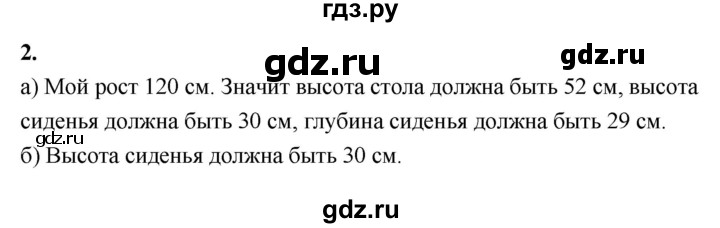 гдз.ру

2.

gdz.ru gdz.ru

а) Мой рост 120 см. Значит высота стола должна быть 52 см, высота сиденья должна быть 30 см, глубина сиденья должна быть 29 см.

gdz.ru

б) Высота сиденья должна быть 30 см.

gdz.ru